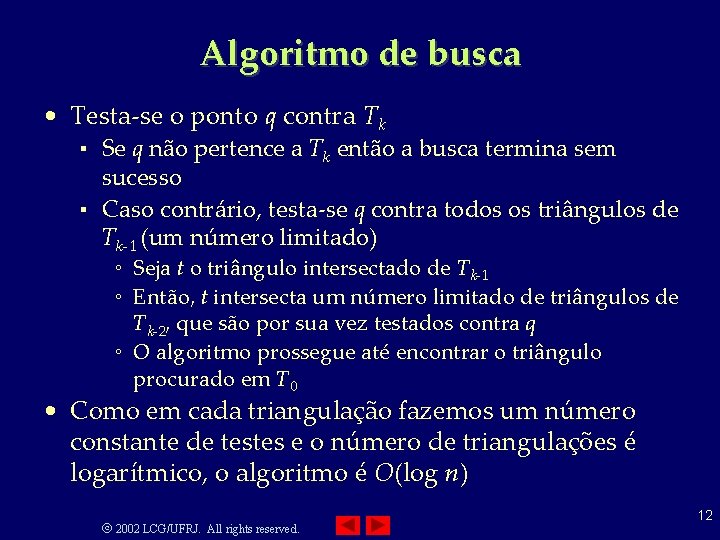 Algoritmo de busca

• Testa-se o ponto $q$ contra $T_k$
  ▪ Se $q$ não pertence a $T_k$ então a busca termina sem sucesso
  ▪ Caso contrário, testa-se $q$ contra todos os triângulos de $T_{k-1}$ (um número limitado)
    ◦ Seja $t$ o triângulo intersectado de $T_{k-1}$
    ◦ Então, $t$ intersecta um número limitado de triângulos de $T_{k-2}$, que são por sua vez testados contra $q$
    ◦ O algoritmo prossegue até encontrar o triângulo procurado em $T_0$
• Como em cada triangulação fazemos um número constante de testes e o número de triangulações é logarítmico, o algoritmo é $O(\log n)$

© 2002 LCG/UFRJ. All rights reserved.

12